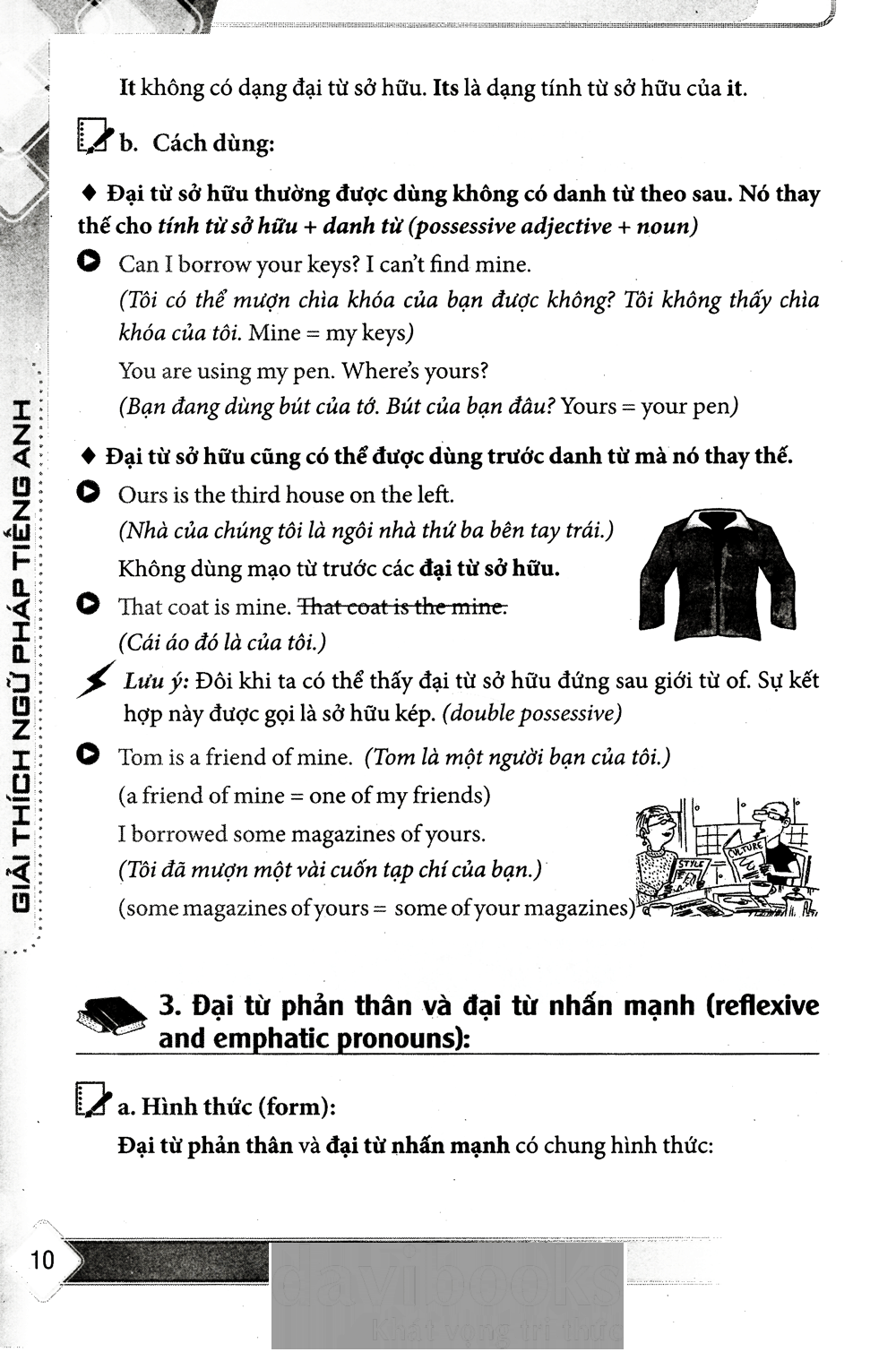 It không có dạng đại từ sở hữu. Its là dạng tính từ sở hữu của it.

b. Cách dùng:

♦ Đại từ sở hữu thường được dùng không có danh từ theo sau. Nó thay thế cho tính từ sở hữu + danh từ (possessive adjective + noun)

Can I borrow your keys? I can't find mine.
(Tôi có thể mượn chìa khóa của bạn được không? Tôi không thấy chìa khóa của tôi. Mine = my keys)
You are using my pen. Where's yours?
(Bạn đang dùng bút của tớ. Bút của bạn đâu? Yours = your pen)

♦ Đại từ sở hữu cũng có thể được dùng trước danh từ mà nó thay thế.

Ours is the third house on the left.
(Nhà của chúng tôi là ngôi nhà thứ ba bên tay trái.)
Không dùng mạo từ trước các đại từ sở hữu.

That coat is mine. That coat is the mine.
(Cái áo đó là của tôi.)

Lưu ý: Đôi khi ta có thể thấy đại từ sở hữu đứng sau giới từ of. Sự kết hợp này được gọi là sở hữu kép. (double possessive)

Tom is a friend of mine. (Tom là một người bạn của tôi.)
(a friend of mine = one of my friends)
I borrowed some magazines of yours.
(Tôi đã mượn một vài cuốn tạp chí của bạn.)
(some magazines of yours = some of your magazines)

STYLE CULTURE

3. Đại từ phản thân và đại từ nhấn mạnh (reflexive and emphatic pronouns):

a. Hình thức (form):

Đại từ phản thân và đại từ nhấn mạnh có chung hình thức:

GIẢI THÍCH NGỮ PHÁP TIẾNG ANH

10

davibooks
Khát vọng tri thức